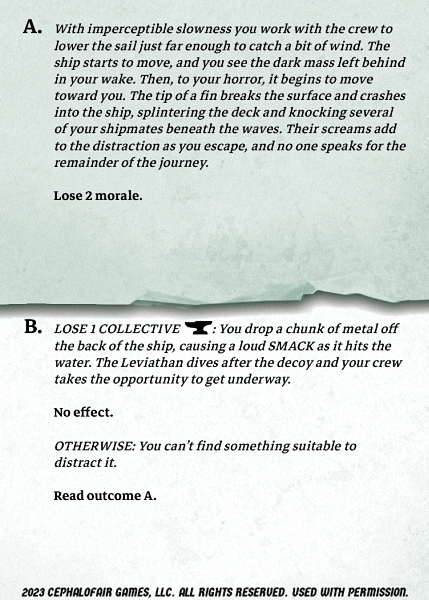 A. With imperceptible slowness you work with the crew to lower the sail just far enough to catch a bit of wind. The ship starts to move, and you see the dark mass left behind in your wake. Then, to your horror, it begins to move toward you. The tip of a fin breaks the surface and crashes into the ship, splintering the deck and knocking several of your shipmates beneath the waves. Their screams add to the distraction as you escape, and no one speaks for the remainder of the journey.

Lose 2 morale.

B. LOSE 1 COLLECTIVE : You drop a chunk of metal off the back of the ship, causing a loud SMACK as it hits the water. The Leviathan dives after the decoy and your crew takes the opportunity to get underway.

No effect.

OTHERWISE: You can't find something suitable to distract it.

Read outcome A.

2023 CEPHALOFAIR GAMES, LLC. ALL RIGHTS RESERVED. USED WITH PERMISSION.